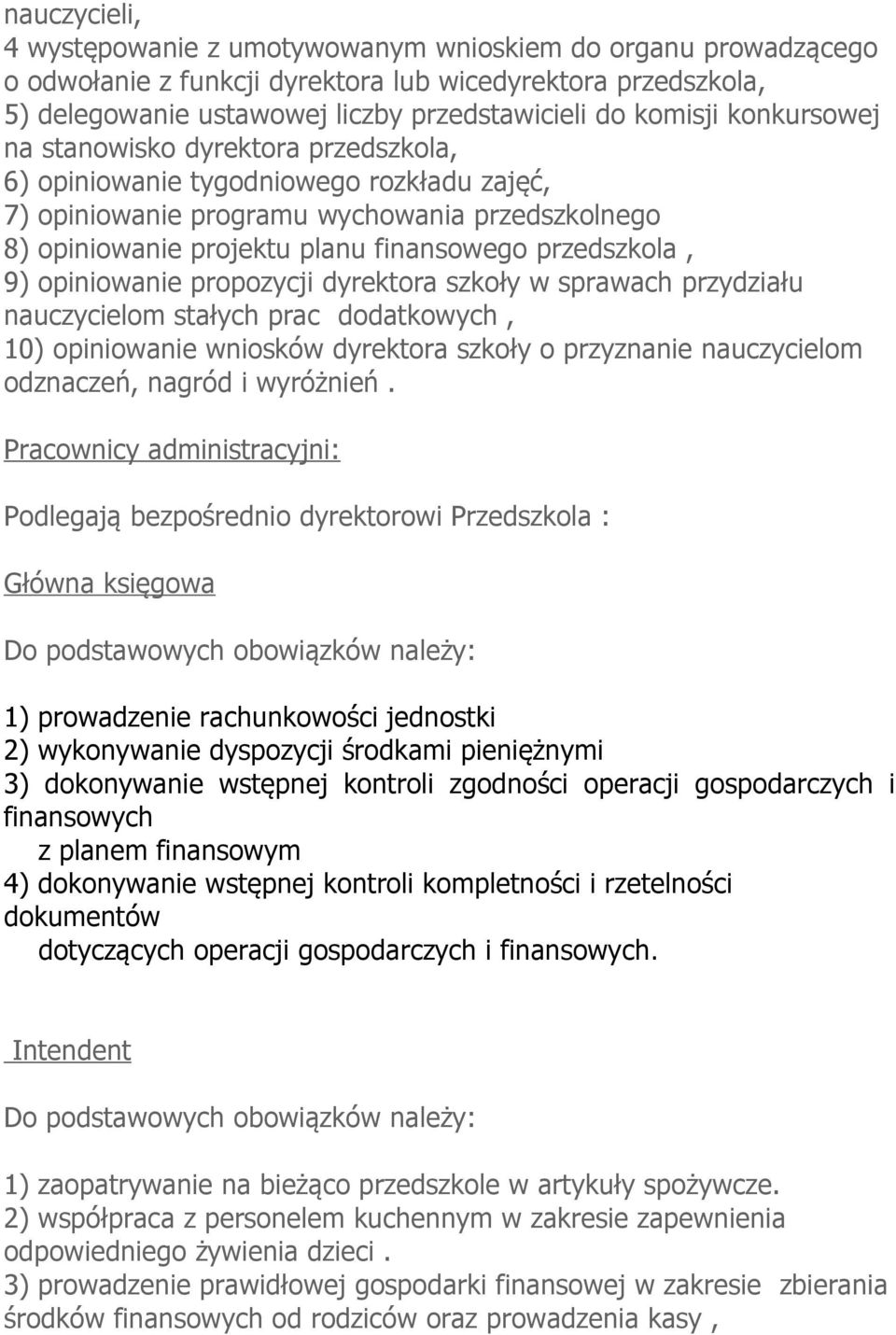 nauczycieli,
4 występowanie z umotywowanym wnioskiem do organu prowadzącego o odwołanie z funkcji dyrektora lub wicedyrektora przedszkola,
5) delegowanie ustawowej liczby przedstawicieli do komisji konkursowej na stanowisko dyrektora przedszkola,
6) opiniowanie tygodniowego rozkładu zajęć,
7) opiniowanie programu wychowania przedszkolnego
8) opiniowanie projektu planu finansowego przedszkola ,
9) opiniowanie propozycji dyrektora szkoły w sprawach przydziału nauczycielom stałych prac dodatkowych ,
10) opiniowanie wniosków dyrektora szkoły o przyznanie nauczycielom odznaczeń, nagród i wyróżnień .

Pracownicy administracyjni:

Podlegają bezpośrednio dyrektorowi Przedszkola :

Główna księgowa

Do podstawowych obowiązków należy:

1) prowadzenie rachunkowości jednostki
2) wykonywanie dyspozycji środkami pieniężnymi
3) dokonywanie wstępnej kontroli zgodności operacji gospodarczych i finansowych
z planem finansowym
4) dokonywanie wstępnej kontroli kompletności i rzetelności dokumentów
dotyczących operacji gospodarczych i finansowych.

Intendent

Do podstawowych obowiązków należy:

1) zaopatrywanie na bieżąco przedszkole w artykuły spożywcze.
2) współpraca z personelem kuchennym w zakresie zapewnienia odpowiedniego żywienia dzieci .
3) prowadzenie prawidłowej gospodarki finansowej w zakresie zbierania środków finansowych od rodziców oraz prowadzenia kasy ,